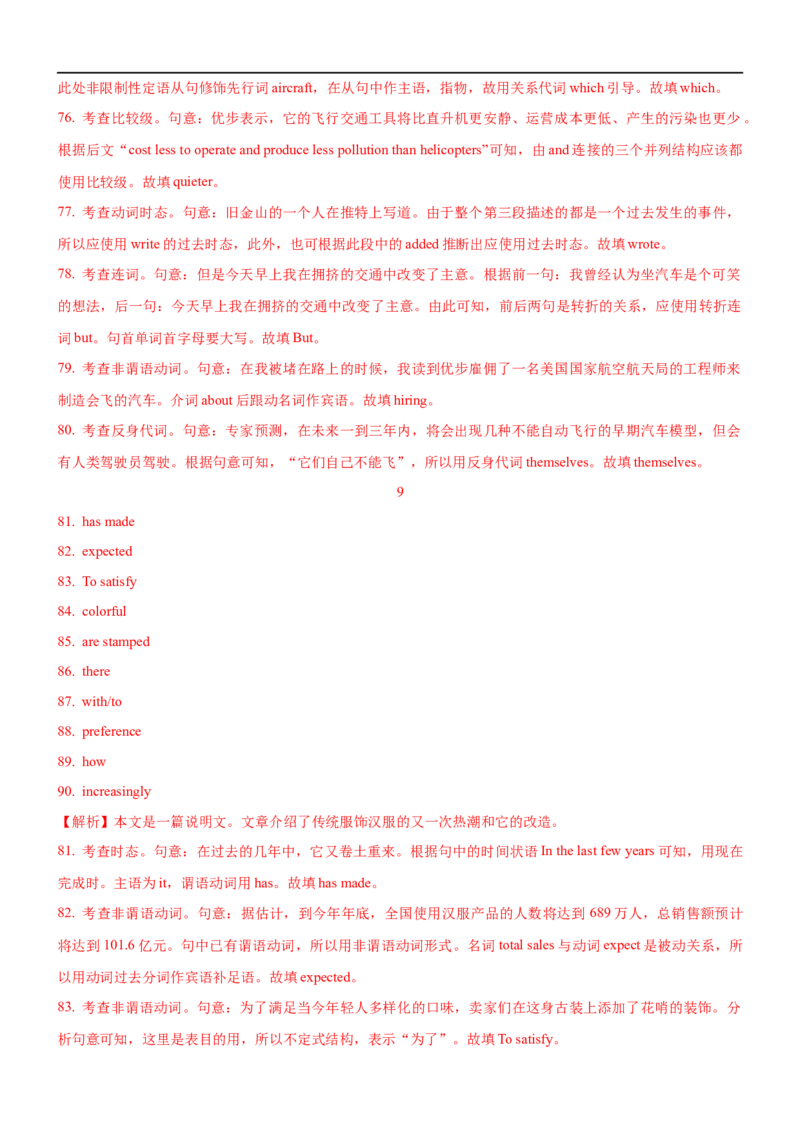 此处非限制性定语从句修饰先行词 aircraft，在从句中作主语，指物，故用关系代词 which 引导。故填 which。

76. 考查比较级。句意：优步表示，它的飞行交通工具将比直升机更安静、运营成本更低、产生的污染也更少。根据后文“cost less to operate and produce less pollution than helicopters”可知，由 and 连接的三个并列结构应该都使用比较级。故填 quieter。

77. 考查动词时态。句意：旧金山的一个人在推特上写道。由于整个第三段描述的都是一个过去发生的事件，所以应使用 write 的过去时态，此外，也可根据此段中的 added 推断出应使用过去时态。故填 wrote。

78. 考查连词。句意：但是今天早上我在拥挤的交通中改变了主意。根据前一句：我曾经认为坐汽车是个可笑的想法，后一句：今天早上我在拥挤的交通中改变了主意。由此可知，前后两句是转折的关系，应使用转折连词 but。句首单词首字母要大写。故填 But。

79. 考查非谓语动词。句意：在我被堵在路上的时候，我读到优步雇佣了一名美国国家航空航天局的工程师来制造会飞的汽车。介词 about 后跟动名词作宾语。故填 hiring。

80. 考查反身代词。句意：专家预测，在未来一到三年内，将会出现几种不能自动飞行的早期汽车模型，但会有人类驾驶员驾驶。根据句意可知，“它们自己不能飞”，所以用反身代词 themselves。故填 themselves。

9

81. has made

82. expected

83. To satisfy

84. colorful

85. are stamped

86. there

87. with/to

88. preference

89. how

90. increasingly

【解析】本文是一篇说明文。文章介绍了传统服饰汉服的又一次热潮和它的改造。

81. 考查时态。句意：在过去的几年中，它又卷土重来。根据句中的时间状语 In the last few years 可知，用现在完成时。主语为 it，谓语动词用 has。故填 has made。

82. 考查非谓语动词。句意：据估计，到今年年底，全国使用汉服产品的人数将达到 689 万人，总销售额预计将达到 101.6 亿元。句中已有谓语动词，所以用非谓语动词形式。名词 total sales 与动词 expect 是被动关系，所以用动词过去分词作宾语补足语。故填 expected。

83. 考查非谓语动词。句意：为了满足当今年轻人多样化的口味，卖家们在这身古装上添加了花哨的装饰。分析句意可知，这里是表目的用，所以不定式结构，表示“为了”。故填 To satisfy。